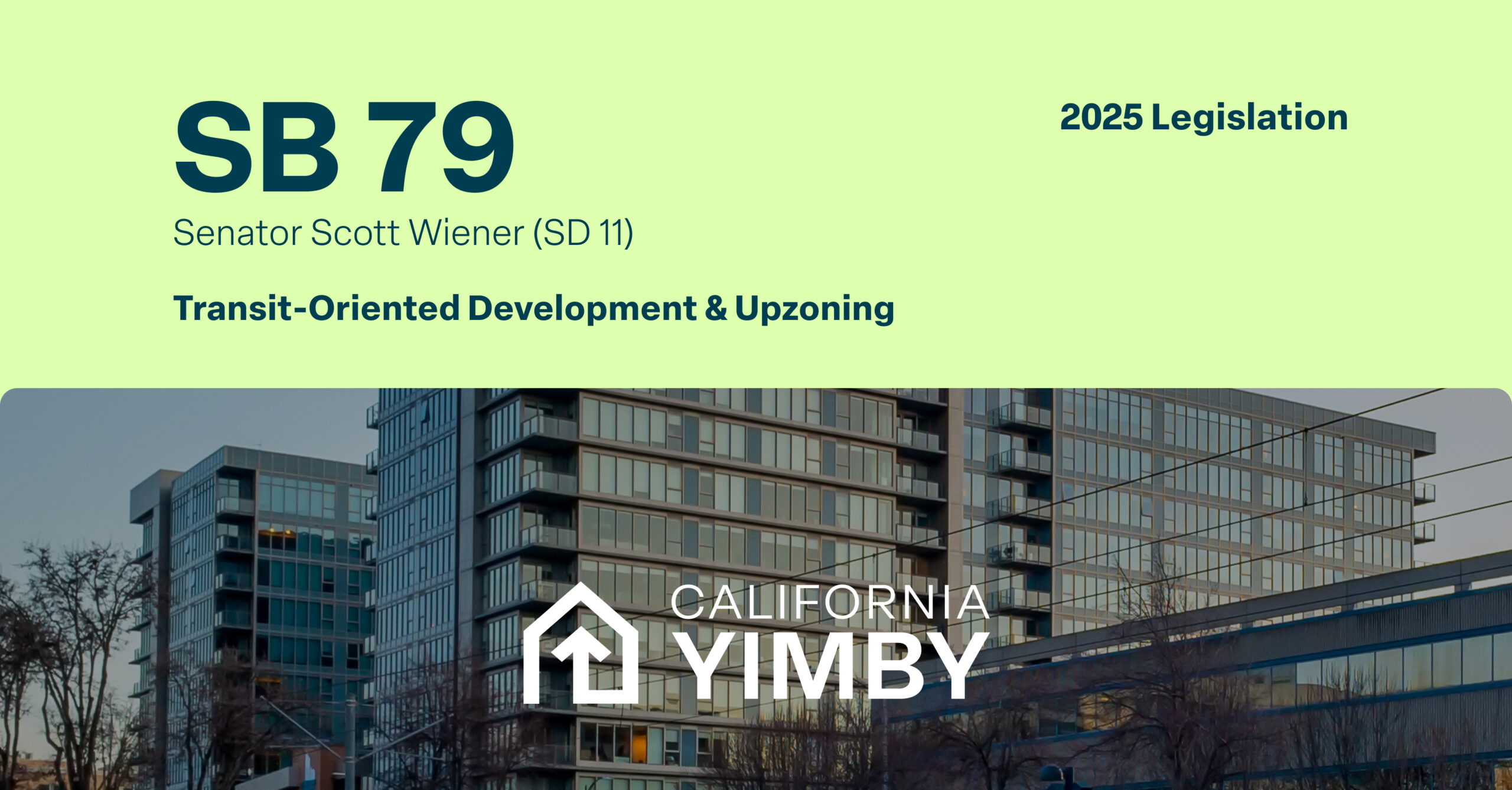 SB 79

2025 Legislation

Senator Scott Wiener (SD 11)

Transit-Oriented Development & Upzoning

CALIFORNIA
YIMBY